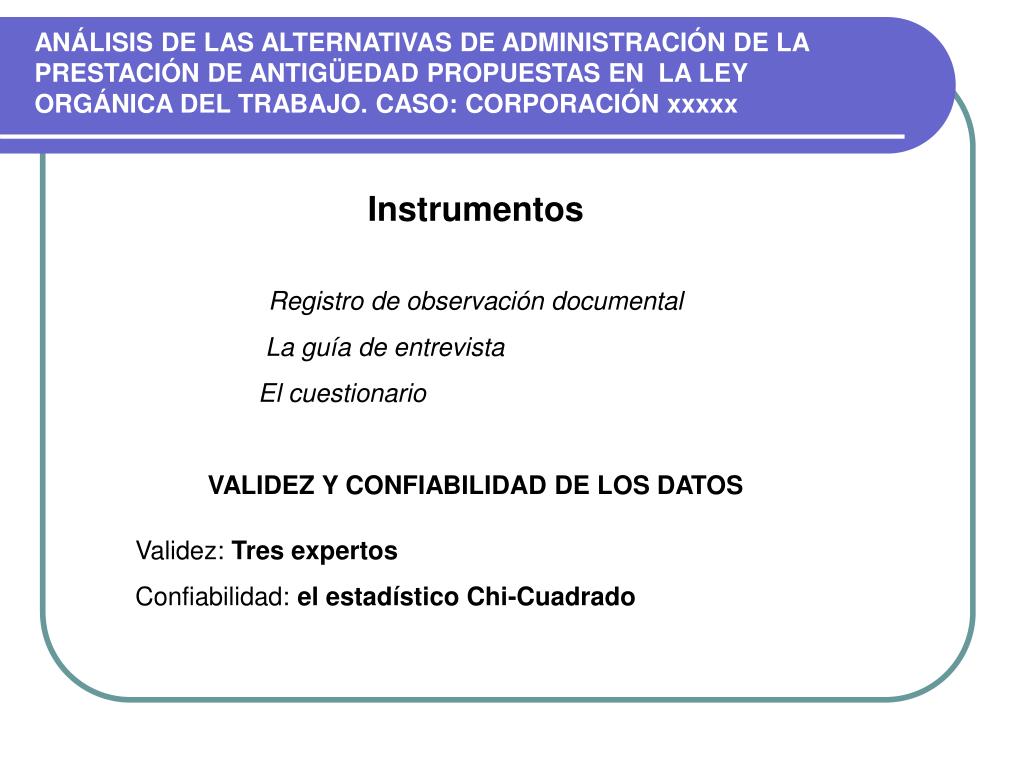 ANÁLISIS DE LAS ALTERNATIVAS DE ADMINISTRACIÓN DE LA PRESTACIÓN DE ANTIGÜEDAD PROPUESTAS EN LA LEY ORGÁNICA DEL TRABAJO. CASO: CORPORACIÓN xxxxx

Instrumentos

Registro de observación documental

La guía de entrevista

El cuestionario

VALIDEZ Y CONFIABILIDAD DE LOS DATOS

Validez: Tres expertos

Confiabilidad: el estadístico Chi-Cuadrado